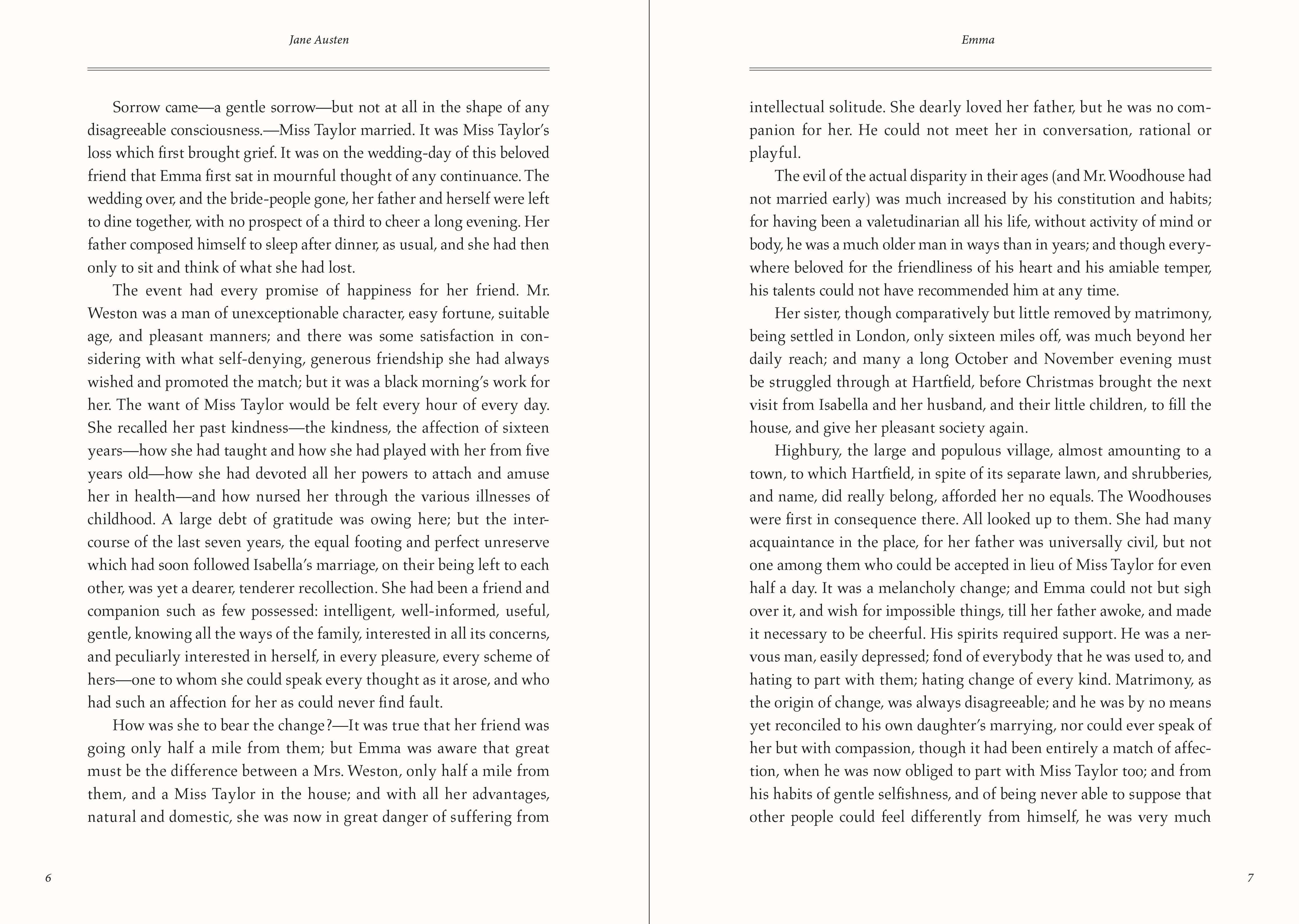 Jane Austen

Sorrow came—a gentle sorrow—but not at all in the shape of any disagreeable consciousness.—Miss Taylor married. It was Miss Taylor's loss which first brought grief. It was on the wedding-day of this beloved friend that Emma first sat in mournful thought of any continuance. The wedding over, and the bride-people gone, her father and herself were left to dine together, with no prospect of a third to cheer a long evening. Her father composed himself to sleep after dinner, as usual, and she had then only to sit and think of what she had lost.

The event had every promise of happiness for her friend. Mr. Weston was a man of unexceptionable character, easy fortune, suitable age, and pleasant manners; and there was some satisfaction in considering with what self-denying, generous friendship she had always wished and promoted the match; but it was a black morning's work for her. The want of Miss Taylor would be felt every hour of every day. She recalled her past kindness—the kindness, the affection of sixteen years—how she had taught and how she had played with her from five years old—how she had devoted all her powers to attach and amuse her in health—and how nursed her through the various illnesses of childhood. A large debt of gratitude was owing here; but the intercourse of the last seven years, the equal footing and perfect unreserve which had soon followed Isabella's marriage, on their being left to each other, was yet a dearer, tenderer recollection. She had been a friend and companion such as few possessed: intelligent, well-informed, useful, gentle, knowing all the ways of the family, interested in all its concerns, and peculiarly interested in herself, in every pleasure, every scheme of hers—one to whom she could speak every thought as it arose, and who had such an affection for her as could never find fault.

How was she to bear the change?—It was true that her friend was going only half a mile from them; but Emma was aware that great must be the difference between a Mrs. Weston, only half a mile from them, and a Miss Taylor in the house; and with all her advantages, natural and domestic, she was now in great danger of suffering from

6

Emma

intellectual solitude. She dearly loved her father, but he was no companion for her. He could not meet her in conversation, rational or playful.

The evil of the actual disparity in their ages (and Mr. Woodhouse had not married early) was much increased by his constitution and habits; for having been a valetudinarian all his life, without activity of mind or body, he was a much older man in ways than in years; and though everywhere beloved for the friendliness of his heart and his amiable temper, his talents could not have recommended him at any time.

Her sister, though comparatively but little removed by matrimony, being settled in London, only sixteen miles off, was much beyond her daily reach; and many a long October and November evening must be struggled through at Hartfield, before Christmas brought the next visit from Isabella and her husband, and their little children, to fill the house, and give her pleasant society again.

Highbury, the large and populous village, almost amounting to a town, to which Hartfield, in spite of its separate lawn, and shrubberies, and name, did really belong, afforded her no equals. The Woodhouses were first in consequence there. All looked up to them. She had many acquaintance in the place, for her father was universally civil, but not one among them who could be accepted in lieu of Miss Taylor for even half a day. It was a melancholy change; and Emma could not but sigh over it, and wish for impossible things, till her father awoke, and made it necessary to be cheerful. His spirits required support. He was a nervous man, easily depressed; fond of everybody that he was used to, and hating to part with them; hating change of every kind. Matrimony, as the origin of change, was always disagreeable; and he was by no means yet reconciled to his own daughter's marrying, nor could ever speak of her but with compassion, though it had been entirely a match of affection, when he was now obliged to part with Miss Taylor too; and from his habits of gentle selfishness, and of being never able to suppose that other people could feel differently from himself, he was very much

7